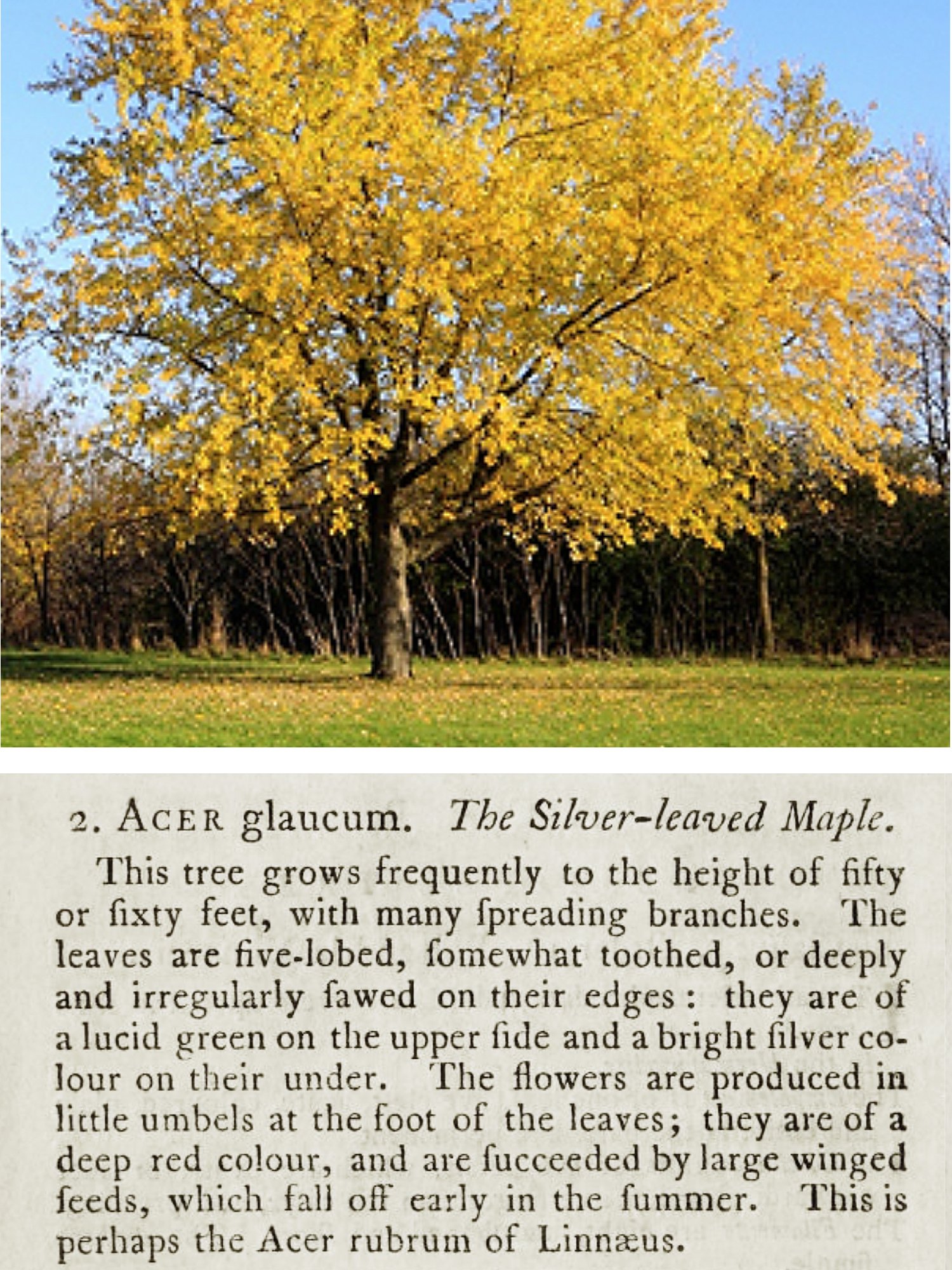 2. ACER glaucum. The Silver-leaved Maple.

This tree grows frequently to the height of fifty or ſixty feet, with many ſpreading branches. The leaves are five-lobed, ſomewhat toothed, or deeply and irregularly ſawed on their edges: they are of a lucid green on the upper ſide and a bright ſilver colour on their under. The flowers are produced in little umbels at the foot of the leaves; they are of a deep red colour, and are ſucceeded by large winged ſeeds, which fall off early in the ſummer. This is perhaps the Acer rubrum of Linnæus.